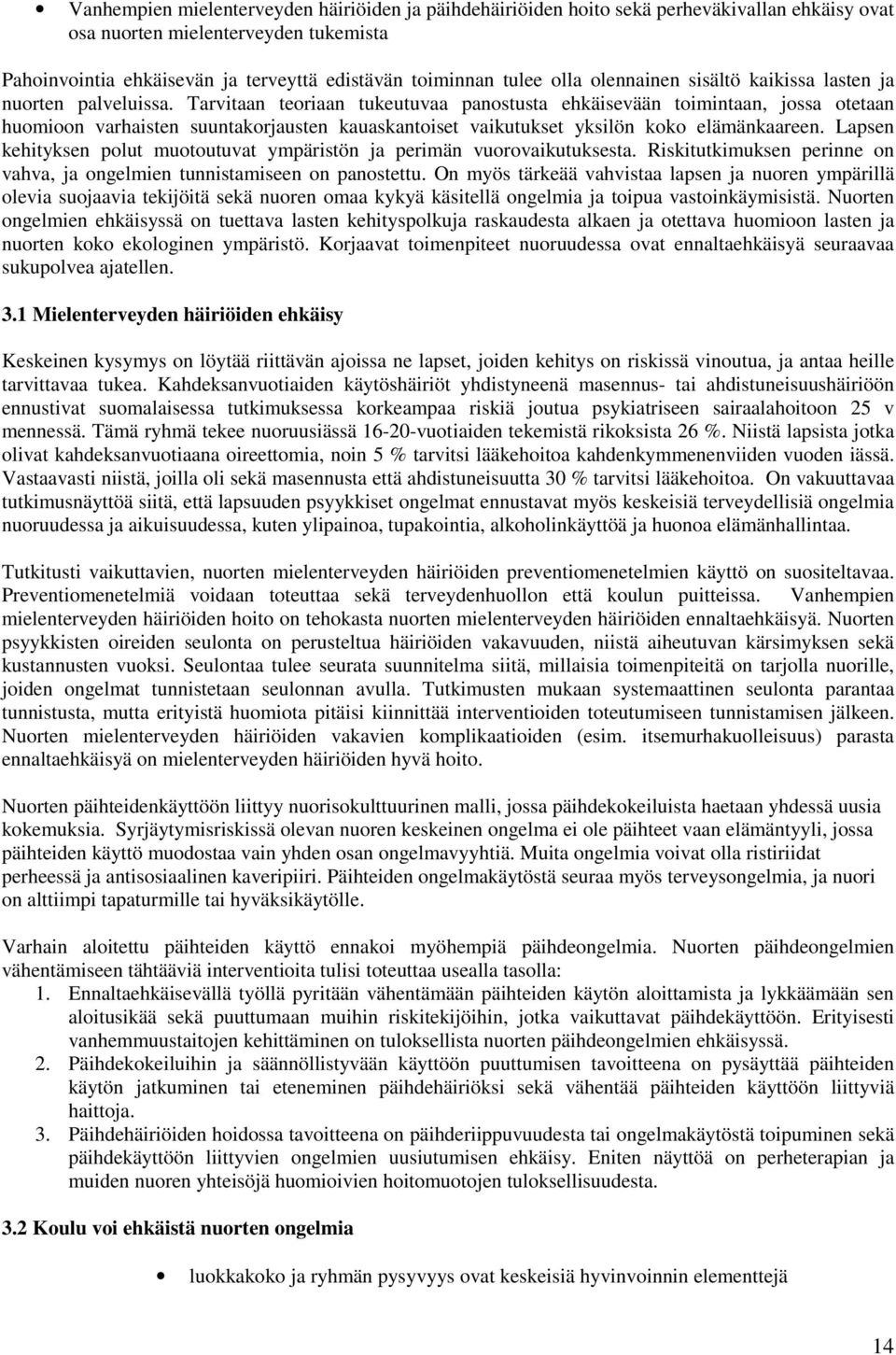 • Vanhempien mielenterveyden häiriöiden ja päihdehäiriöiden hoito sekä perheväkivallan ehkäisy ovat osa nuorten mielenterveyden tukemista

Pahoinvointia ehkäisevän ja terveyttä edistävän toiminnan tulee olla olennainen sisältö kaikissa lasten ja nuorten palveluissa. Tarvitaan teoriaan tukeutuvaa panostusta ehkäisevään toimintaan, jossa otetaan huomioon varhaisten suuntakorjausten kauaskantoiset vaikutukset yksilön koko elämänkaareen. Lapsen kehityksen polut muotoutuvat ympäristön ja perimän vuorovaikutuksesta. Riskitutkimuksen perinne on vahva, ja ongelmien tunnistamiseen on panostettu. On myös tärkeää vahvistaa lapsen ja nuoren ympärillä olevia suojaavia tekijöitä sekä nuoren omaa kykyä käsitellä ongelmia ja toipua vastoinkäymisistä. Nuorten ongelmien ehkäisyssä on tuettava lasten kehityspolkuja raskaudesta alkaen ja otettava huomioon lasten ja nuorten koko ekologinen ympäristö. Korjaavat toimenpiteet nuoruudessa ovat ennaltaehkäisyä seuraavaa sukupolvea ajatellen.

3.1 Mielenterveyden häiriöiden ehkäisy

Keskeinen kysymys on löytää riittävän ajoissa ne lapset, joiden kehitys on riskissä vinoutua, ja antaa heille tarvittavaa tukea. Kahdeksanvuotiaiden käytöshäiriöt yhdistyneenä masennus- tai ahdistuneisuushäiriöön ennustivat suomalaisessa tutkimuksessa korkeampaa riskiä joutua psykiatriseen sairaalahoitoon 25 v mennessä. Tämä ryhmä tekee nuoruusiässä 16-20-vuotiaiden tekemistä rikoksista 26 %. Niistä lapsista jotka olivat kahdeksanvuotiaana oireettomia, noin 5 % tarvitsi lääkehoitoa kahdenkymmenenviiden vuoden iässä. Vastaavasti niistä, joilla oli sekä masennusta että ahdistuneisuutta 30 % tarvitsi lääkehoitoa. On vakuuttavaa tutkimusnäyttöä siitä, että lapsuuden psyykkiset ongelmat ennustavat myös keskeisiä terveydellisiä ongelmia nuoruudessa ja aikuisuudessa, kuten ylipainoa, tupakointia, alkoholinkäyttöä ja huonoa elämänhallintaa.

Tutkitusti vaikuttavien, nuorten mielenterveyden häiriöiden preventiomenetelmien käyttö on suositeltavaa. Preventiomenetelmiä voidaan toteuttaa sekä terveydenhuollon että koulun puitteissa. Vanhempien mielenterveyden häiriöiden hoito on tehokasta nuorten mielenterveyden häiriöiden ennaltaehkäisyä. Nuorten psyykkisten oireiden seulonta on perusteltua häiriöiden vakavuuden, niistä aiheutuvan kärsimyksen sekä kustannusten vuoksi. Seulontaa tulee seurata suunnitelma siitä, millaisia toimenpiteitä on tarjolla nuorille, joiden ongelmat tunnistetaan seulonnan avulla. Tutkimusten mukaan systemaattinen seulonta parantaa tunnistusta, mutta erityistä huomiota pitäisi kiinnittää interventioiden toteutumiseen tunnistamisen jälkeen. Nuorten mielenterveyden häiriöiden vakavien komplikaatioiden (esim. itsemurhakuolleisuus) parasta ennaltaehkäisyä on mielenterveyden häiriöiden hyvä hoito.

Nuorten päihteidenkäyttöön liittyy nuorisokulttuurinen malli, jossa päihdekokeiluista haetaan yhdessä uusia kokemuksia. Syrjäytymisriskissä olevan nuoren keskeinen ongelma ei ole päihteet vaan elämäntyyli, jossa päihteiden käyttö muodostaa vain yhden osan ongelmavyyhtiä. Muita ongelmia voivat olla ristiriidat perheessä ja antisosiaalinen kaveripiiri. Päihteiden ongelmakäytöstä seuraa myös terveysongelmia, ja nuori on alttiimpi tapaturmille tai hyväksikäytölle.

Varhain aloitettu päihteiden käyttö ennakoi myöhempiä päihdeongelmia. Nuorten päihdeongelmien vähentämiseen tähtääviä interventioita tulisi toteuttaa usealla tasolla:
1. Ennaltaehkäisevällä työllä pyritään vähentämään päihteiden käytön aloittamista ja lykkäämään sen aloitusikää sekä puuttumaan muihin riskitekijöihin, jotka vaikuttavat päihdekäyttöön. Erityisesti vanhemmuustaitojen kehittäminen on tuloksellista nuorten päihdeongelmien ehkäisyssä.
2. Päihdekokeiluihin ja säännöllistyvään käyttöön puuttumisen tavoitteena on pysäyttää päihteiden käytön jatkuminen tai eteneminen päihdehäiriöksi sekä vähentää päihteiden käyttöön liittyviä haittoja.
3. Päihdehäiriöiden hoidossa tavoitteena on päihderiippuvuudesta tai ongelmakäytöstä toipuminen sekä päihdekäyttöön liittyvien ongelmien uusiutumisen ehkäisy. Eniten näyttöä on perheterapian ja muiden nuoren yhteisöjä huomioivien hoitomuotojen tuloksellisuudesta.

3.2 Koulu voi ehkäistä nuorten ongelmia

• luokkakoko ja ryhmän pysyvyys ovat keskeisiä hyvinvoinnin elementtejä

14